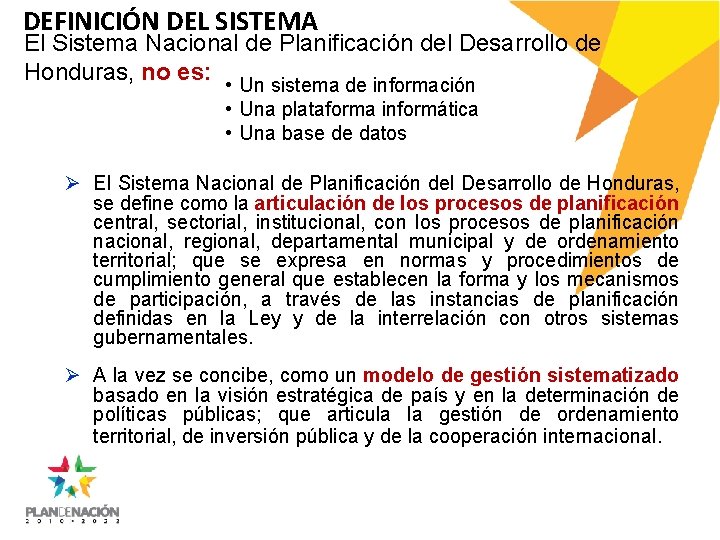 DEFINICIÓN DEL SISTEMA
El Sistema Nacional de Planificación del Desarrollo de Honduras, no es:
• Un sistema de información
• Una plataforma informática
• Una base de datos

➢ El Sistema Nacional de Planificación del Desarrollo de Honduras, se define como la articulación de los procesos de planificación central, sectorial, institucional, con los procesos de planificación nacional, regional, departamental municipal y de ordenamiento territorial; que se expresa en normas y procedimientos de cumplimiento general que establecen la forma y los mecanismos de participación, a través de las instancias de planificación definidas en la Ley y de la interrelación con otros sistemas gubernamentales.

➢ A la vez se concibe, como un modelo de gestión sistematizado basado en la visión estratégica de país y en la determinación de políticas públicas; que articula la gestión de ordenamiento territorial, de inversión pública y de la cooperación internacional.

PLANDENACIÓN
2010 • 2022